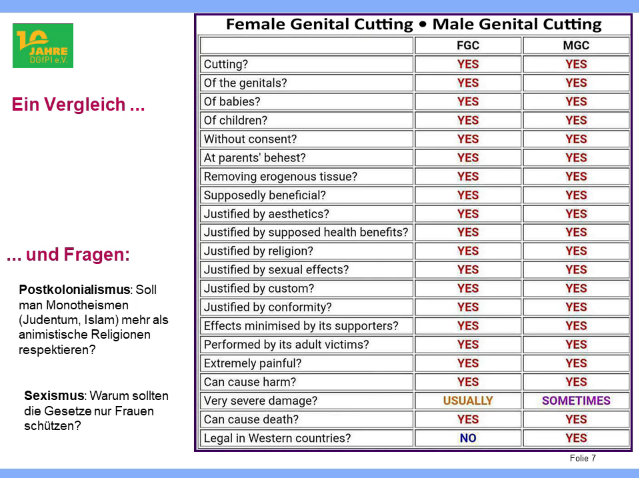 10 JAHRE DGfPI e.V.

Ein Vergleich ...

... und Fragen:

Postkolonialismus: Soll man Monotheismen (Judentum, Islam) mehr als animistische Religionen respektieren?

Sexismus: Warum sollten die Gesetze nur Frauen schützen?

Female Genital Cutting • Male Genital Cutting

|  | FGC | MGC |
|---|---|---|
| Cutting? | YES | YES |
| Of the genitals? | YES | YES |
| Of babies? | YES | YES |
| Of children? | YES | YES |
| Without consent? | YES | YES |
| At parents' behest? | YES | YES |
| Removing erogenous tissue? | YES | YES |
| Supposedly beneficial? | YES | YES |
| Justified by aesthetics? | YES | YES |
| Justified by supposed health benefits? | YES | YES |
| Justified by religion? | YES | YES |
| Justified by sexual effects? | YES | YES |
| Justified by custom? | YES | YES |
| Justified by conformity? | YES | YES |
| Effects minimised by its supporters? | YES | YES |
| Performed by its adult victims? | YES | YES |
| Extremely painful? | YES | YES |
| Can cause harm? | YES | YES |
| Very severe damage? | USUALLY | SOMETIMES |
| Can cause death? | YES | YES |
| Legal in Western countries? | NO | YES |

Folie 7